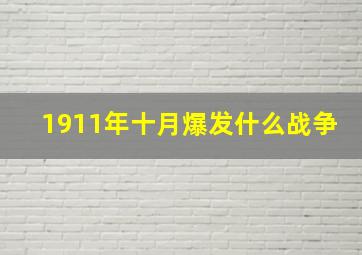 1911年十月爆发什么战争